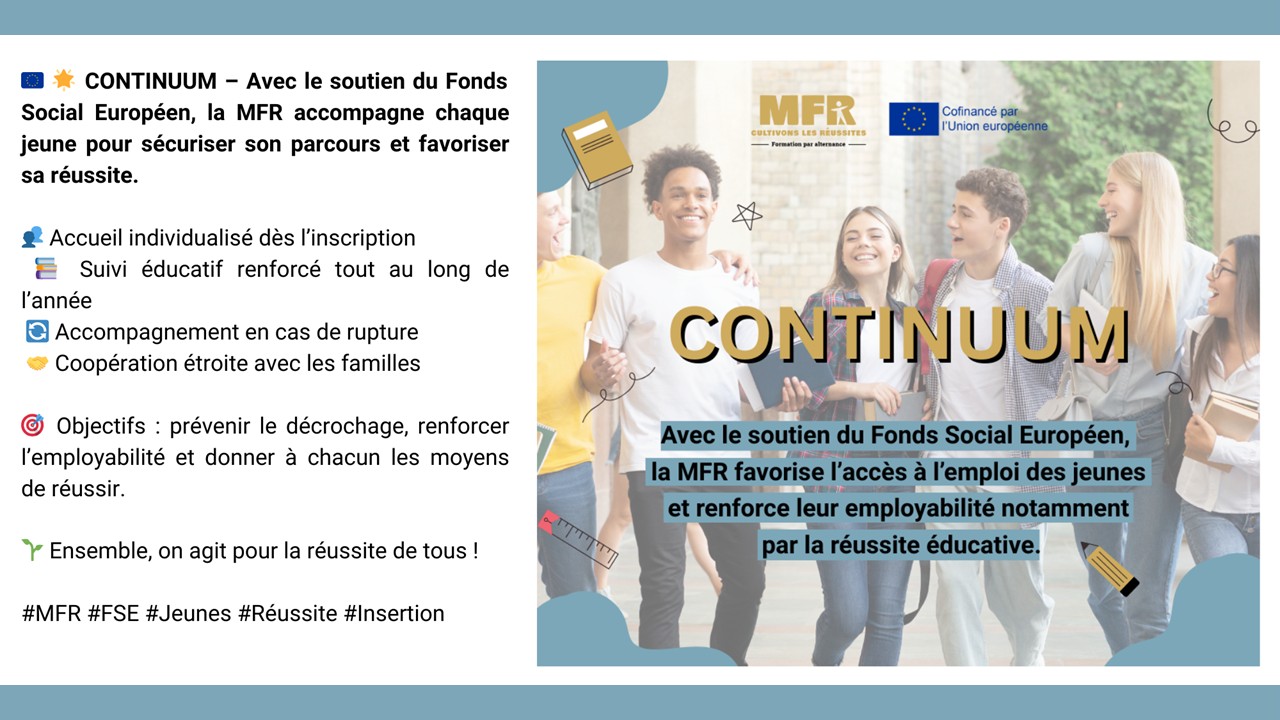 🇪🇺 🌟 CONTINUUM – Avec le soutien du Fonds Social Européen, la MFR accompagne chaque jeune pour sécuriser son parcours et favoriser sa réussite.

👥 Accueil individualisé dès l'inscription
📚 Suivi éducatif renforcé tout au long de l'année
🔄 Accompagnement en cas de rupture
🤝 Coopération étroite avec les familles

🎯 Objectifs : prévenir le décrochage, renforcer l'employabilité et donner à chacun les moyens de réussir.

🌱 Ensemble, on agit pour la réussite de tous !

#MFR #FSE #Jeunes #Réussite #Insertion

MFR
CULTIVONS LES RÉUSSITES
Formation par alternance

Cofinancé par l'Union européenne

CONTINUUM

Avec le soutien du Fonds Social Européen, la MFR favorise l'accès à l'emploi des jeunes et renforce leur employabilité notamment par la réussite éducative.